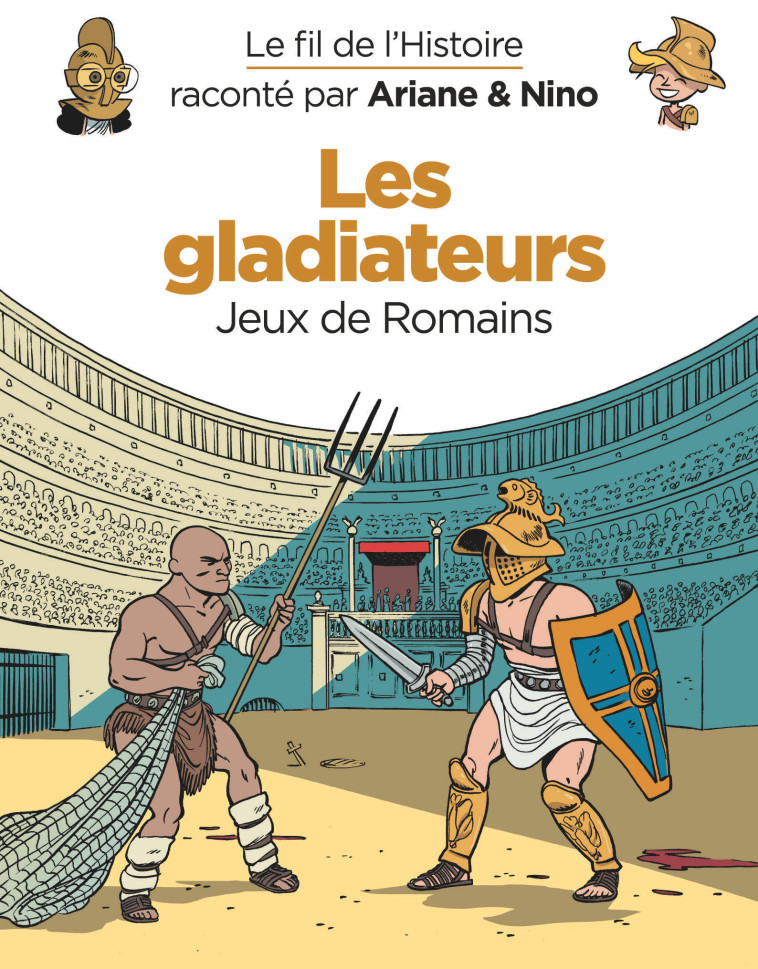 Le fil de l'Histoire
raconté par Ariane & Nino

Les gladiateurs
Jeux de Romains